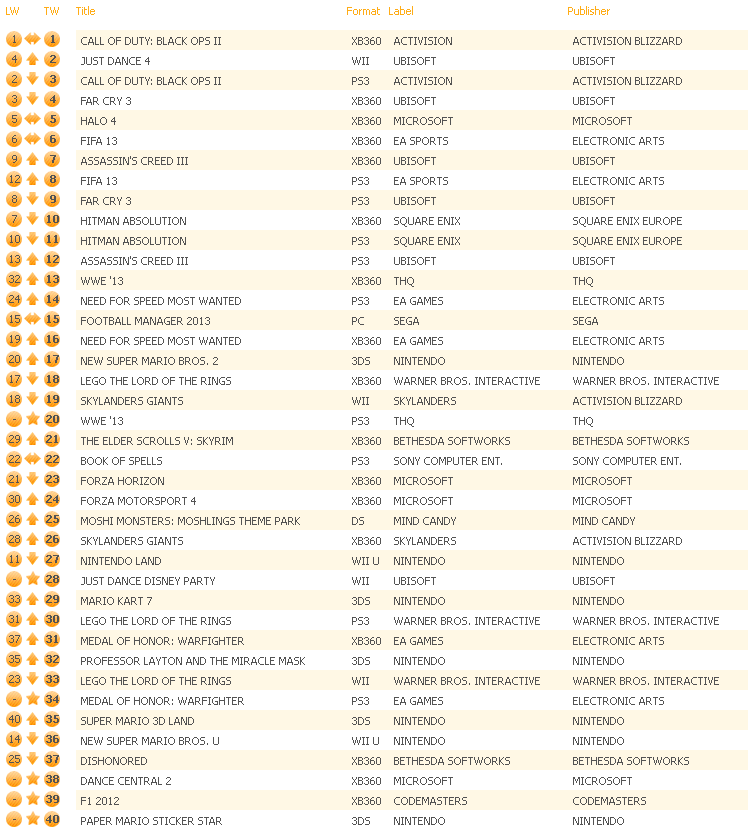 | LW | TW | Title | Format | Label | Publisher |
|---|---|---|---|---|---|
| 1 | 1 | CALL OF DUTY: BLACK OPS II | XB360 | ACTIVISION | ACTIVISION BLIZZARD |
| 4 | 2 | JUST DANCE 4 | WII | UBISOFT | UBISOFT |
| 2 | 3 | CALL OF DUTY: BLACK OPS II | PS3 | ACTIVISION | ACTIVISION BLIZZARD |
| 3 | 4 | FAR CRY 3 | XB360 | UBISOFT | UBISOFT |
| 5 | 5 | HALO 4 | XB360 | MICROSOFT | MICROSOFT |
| 6 | 6 | FIFA 13 | XB360 | EA SPORTS | ELECTRONIC ARTS |
| 9 | 7 | ASSASSIN'S CREED III | XB360 | UBISOFT | UBISOFT |
| 12 | 8 | FIFA 13 | PS3 | EA SPORTS | ELECTRONIC ARTS |
| 8 | 9 | FAR CRY 3 | PS3 | UBISOFT | UBISOFT |
| 7 | 10 | HITMAN ABSOLUTION | XB360 | SQUARE ENIX | SQUARE ENIX EUROPE |
| 10 | 11 | HITMAN ABSOLUTION | PS3 | SQUARE ENIX | SQUARE ENIX EUROPE |
| 13 | 12 | ASSASSIN'S CREED III | PS3 | UBISOFT | UBISOFT |
| 32 | 13 | WWE '13 | XB360 | THQ | THQ |
| 24 | 14 | NEED FOR SPEED MOST WANTED | PS3 | EA GAMES | ELECTRONIC ARTS |
| 15 | 15 | FOOTBALL MANAGER 2013 | PC | SEGA | SEGA |
| 19 | 16 | NEED FOR SPEED MOST WANTED | XB360 | EA GAMES | ELECTRONIC ARTS |
| 20 | 17 | NEW SUPER MARIO BROS. 2 | 3DS | NINTENDO | NINTENDO |
| 17 | 18 | LEGO THE LORD OF THE RINGS | XB360 | WARNER BROS. INTERACTIVE | WARNER BROS. INTERACTIVE |
| 18 | 19 | SKYLANDERS GIANTS | WII | SKYLANDERS | ACTIVISION BLIZZARD |
| - | 20 | WWE '13 | PS3 | THQ | THQ |
| 29 | 21 | THE ELDER SCROLLS V: SKYRIM | XB360 | BETHESDA SOFTWORKS | BETHESDA SOFTWORKS |
| 22 | 22 | BOOK OF SPELLS | PS3 | SONY COMPUTER ENT. | SONY COMPUTER ENT. |
| 21 | 23 | FORZA HORIZON | XB360 | MICROSOFT | MICROSOFT |
| 30 | 24 | FORZA MOTORSPORT 4 | XB360 | MICROSOFT | MICROSOFT |
| 26 | 25 | MOSHI MONSTERS: MOSHLINGS THEME PARK | DS | MIND CANDY | MIND CANDY |
| 28 | 26 | SKYLANDERS GIANTS | XB360 | SKYLANDERS | ACTIVISION BLIZZARD |
| 11 | 27 | NINTENDO LAND | WII U | NINTENDO | NINTENDO |
| - | 28 | JUST DANCE DISNEY PARTY | WII | UBISOFT | UBISOFT |
| 33 | 29 | MARIO KART 7 | 3DS | NINTENDO | NINTENDO |
| 31 | 30 | LEGO THE LORD OF THE RINGS | PS3 | WARNER BROS. INTERACTIVE | WARNER BROS. INTERACTIVE |
| 37 | 31 | MEDAL OF HONOR: WARFIGHTER | XB360 | EA GAMES | ELECTRONIC ARTS |
| 35 | 32 | PROFESSOR LAYTON AND THE MIRACLE MASK | 3DS | NINTENDO | NINTENDO |
| 23 | 33 | LEGO THE LORD OF THE RINGS | WII | WARNER BROS. INTERACTIVE | WARNER BROS. INTERACTIVE |
| - | 34 | MEDAL OF HONOR: WARFIGHTER | PS3 | EA GAMES | ELECTRONIC ARTS |
| 40 | 35 | SUPER MARIO 3D LAND | 3DS | NINTENDO | NINTENDO |
| 14 | 36 | NEW SUPER MARIO BROS. U | WII U | NINTENDO | NINTENDO |
| 25 | 37 | DISHONORED | XB360 | BETHESDA SOFTWORKS | BETHESDA SOFTWORKS |
| - | 38 | DANCE CENTRAL 2 | XB360 | MICROSOFT | MICROSOFT |
| - | 39 | F1 2012 | XB360 | CODEMASTERS | CODEMASTERS |
| - | 40 | PAPER MARIO STICKER STAR | 3DS | NINTENDO | NINTENDO |